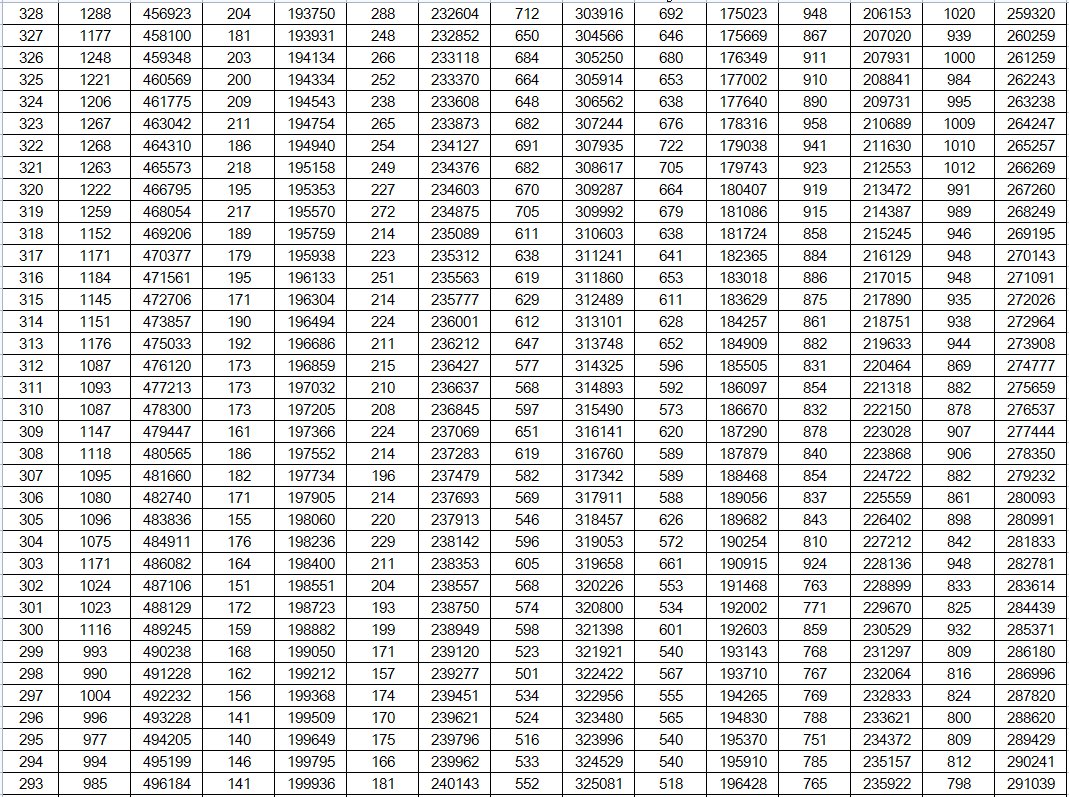 | 328 | 1288 | 456923 | 204 | 193750 | 288 | 232604 | 712 | 303916 | 692 | 175023 | 948 | 206153 | 1020 | 259320 |
|---|---|---|---|---|---|---|---|---|---|---|---|---|---|---|
| 327 | 1177 | 458100 | 181 | 193931 | 248 | 232852 | 650 | 304566 | 646 | 175669 | 867 | 207020 | 939 | 260259 |
| 326 | 1248 | 459348 | 203 | 194134 | 266 | 233118 | 684 | 305250 | 680 | 176349 | 911 | 207931 | 1000 | 261259 |
| 325 | 1221 | 460569 | 200 | 194334 | 252 | 233370 | 664 | 305914 | 653 | 177002 | 910 | 208841 | 984 | 262243 |
| 324 | 1206 | 461775 | 209 | 194543 | 238 | 233608 | 648 | 306562 | 638 | 177640 | 890 | 209731 | 995 | 263238 |
| 323 | 1267 | 463042 | 211 | 194754 | 265 | 233873 | 682 | 307244 | 676 | 178316 | 958 | 210689 | 1009 | 264247 |
| 322 | 1268 | 464310 | 186 | 194940 | 254 | 234127 | 691 | 307935 | 722 | 179038 | 941 | 211630 | 1010 | 265257 |
| 321 | 1263 | 465573 | 218 | 195158 | 249 | 234376 | 682 | 308617 | 705 | 179743 | 923 | 212553 | 1012 | 266269 |
| 320 | 1222 | 466795 | 195 | 195353 | 227 | 234603 | 670 | 309287 | 664 | 180407 | 919 | 213472 | 991 | 267260 |
| 319 | 1259 | 468054 | 217 | 195570 | 272 | 234875 | 705 | 309992 | 679 | 181086 | 915 | 214387 | 989 | 268249 |
| 318 | 1152 | 469206 | 189 | 195759 | 214 | 235089 | 611 | 310603 | 638 | 181724 | 858 | 215245 | 946 | 269195 |
| 317 | 1171 | 470377 | 179 | 195938 | 223 | 235312 | 638 | 311241 | 641 | 182365 | 884 | 216129 | 948 | 270143 |
| 316 | 1184 | 471561 | 195 | 196133 | 251 | 235563 | 619 | 311860 | 653 | 183018 | 886 | 217015 | 948 | 271091 |
| 315 | 1145 | 472706 | 171 | 196304 | 214 | 235777 | 629 | 312489 | 611 | 183629 | 875 | 217890 | 935 | 272026 |
| 314 | 1151 | 473857 | 190 | 196494 | 224 | 236001 | 612 | 313101 | 628 | 184257 | 861 | 218751 | 938 | 272964 |
| 313 | 1176 | 475033 | 192 | 196686 | 211 | 236212 | 647 | 313748 | 652 | 184909 | 882 | 219633 | 944 | 273908 |
| 312 | 1087 | 476120 | 173 | 196859 | 215 | 236427 | 577 | 314325 | 596 | 185505 | 831 | 220464 | 869 | 274777 |
| 311 | 1093 | 477213 | 173 | 197032 | 210 | 236637 | 568 | 314893 | 592 | 186097 | 854 | 221318 | 882 | 275659 |
| 310 | 1087 | 478300 | 173 | 197205 | 208 | 236845 | 597 | 315490 | 573 | 186670 | 832 | 222150 | 878 | 276537 |
| 309 | 1147 | 479447 | 161 | 197366 | 224 | 237069 | 651 | 316141 | 620 | 187290 | 878 | 223028 | 907 | 277444 |
| 308 | 1118 | 480565 | 186 | 197552 | 214 | 237283 | 619 | 316760 | 589 | 187879 | 840 | 223868 | 906 | 278350 |
| 307 | 1095 | 481660 | 182 | 197734 | 196 | 237479 | 582 | 317342 | 589 | 188468 | 854 | 224722 | 882 | 279232 |
| 306 | 1080 | 482740 | 171 | 197905 | 214 | 237693 | 569 | 317911 | 588 | 189056 | 837 | 225559 | 861 | 280093 |
| 305 | 1096 | 483836 | 155 | 198060 | 220 | 237913 | 546 | 318457 | 626 | 189682 | 843 | 226402 | 898 | 280991 |
| 304 | 1075 | 484911 | 176 | 198236 | 229 | 238142 | 596 | 319053 | 572 | 190254 | 810 | 227212 | 842 | 281833 |
| 303 | 1171 | 486082 | 164 | 198400 | 211 | 238353 | 605 | 319658 | 661 | 190915 | 924 | 228136 | 948 | 282781 |
| 302 | 1024 | 487106 | 151 | 198551 | 204 | 238557 | 568 | 320226 | 553 | 191468 | 763 | 228899 | 833 | 283614 |
| 301 | 1023 | 488129 | 172 | 198723 | 193 | 238750 | 574 | 320800 | 534 | 192002 | 771 | 229670 | 825 | 284439 |
| 300 | 1116 | 489245 | 159 | 198882 | 199 | 238949 | 598 | 321398 | 601 | 192603 | 859 | 230529 | 932 | 285371 |
| 299 | 993 | 490238 | 168 | 199050 | 171 | 239120 | 523 | 321921 | 540 | 193143 | 768 | 231297 | 809 | 286180 |
| 298 | 990 | 491228 | 162 | 199212 | 157 | 239277 | 501 | 322422 | 567 | 193710 | 767 | 232064 | 816 | 286996 |
| 297 | 1004 | 492232 | 156 | 199368 | 174 | 239451 | 534 | 322956 | 555 | 194265 | 769 | 232833 | 824 | 287820 |
| 296 | 996 | 493228 | 141 | 199509 | 170 | 239621 | 524 | 323480 | 565 | 194830 | 788 | 233621 | 800 | 288620 |
| 295 | 977 | 494205 | 140 | 199649 | 175 | 239796 | 516 | 323996 | 540 | 195370 | 751 | 234372 | 809 | 289429 |
| 294 | 994 | 495199 | 146 | 199795 | 166 | 239962 | 533 | 324529 | 540 | 195910 | 785 | 235157 | 812 | 290241 |
| 293 | 985 | 496184 | 141 | 199936 | 181 | 240143 | 552 | 325081 | 518 | 196428 | 765 | 235922 | 798 | 291039 |